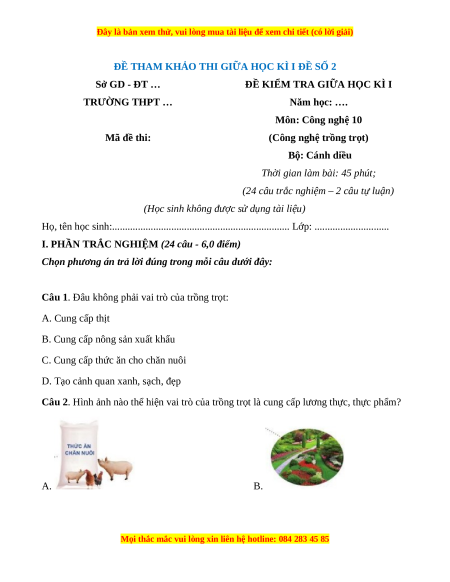 Đây là bản xem thử, vui lòng mua tài liệu để xem chi tiết (có lời giải)

ĐỀ THAM KHẢO THI GIỮA HỌC KÌ I ĐỀ SỐ 2

Sở GD - ĐT …

TRƯỜNG THPT …

Mã đề thi:

ĐỀ KIỂM TRA GIỮA HỌC KÌ I

Năm học: ….

Môn: Công nghệ 10

(Công nghệ trồng trọt)

Bộ: Cánh diều

Thời gian làm bài: 45 phút;

(24 câu trắc nghiệm – 2 câu tự luận)

(Học sinh không được sử dụng tài liệu)

Họ, tên học sinh:..................................................................... Lớp: .............................

I. PHẦN TRẮC NGHIỆM (24 câu - 6,0 điểm)

Chọn phương án trả lời đúng trong mỗi câu dưới đây:

Câu 1. Đâu không phải vai trò của trồng trọt:

A. Cung cấp thịt

B. Cung cấp nông sản xuất khẩu

C. Cung cấp thức ăn cho chăn nuôi

D. Tạo cảnh quan xanh, sạch, đẹp

Câu 2. Hình ảnh nào thể hiện vai trò của trồng trọt là cung cấp lương thực, thực phẩm?

THỨC ĂN CHĂN NUÔI

A.

B.

Mọi thắc mắc vui lòng xin liên hệ hotline: 084 283 45 85